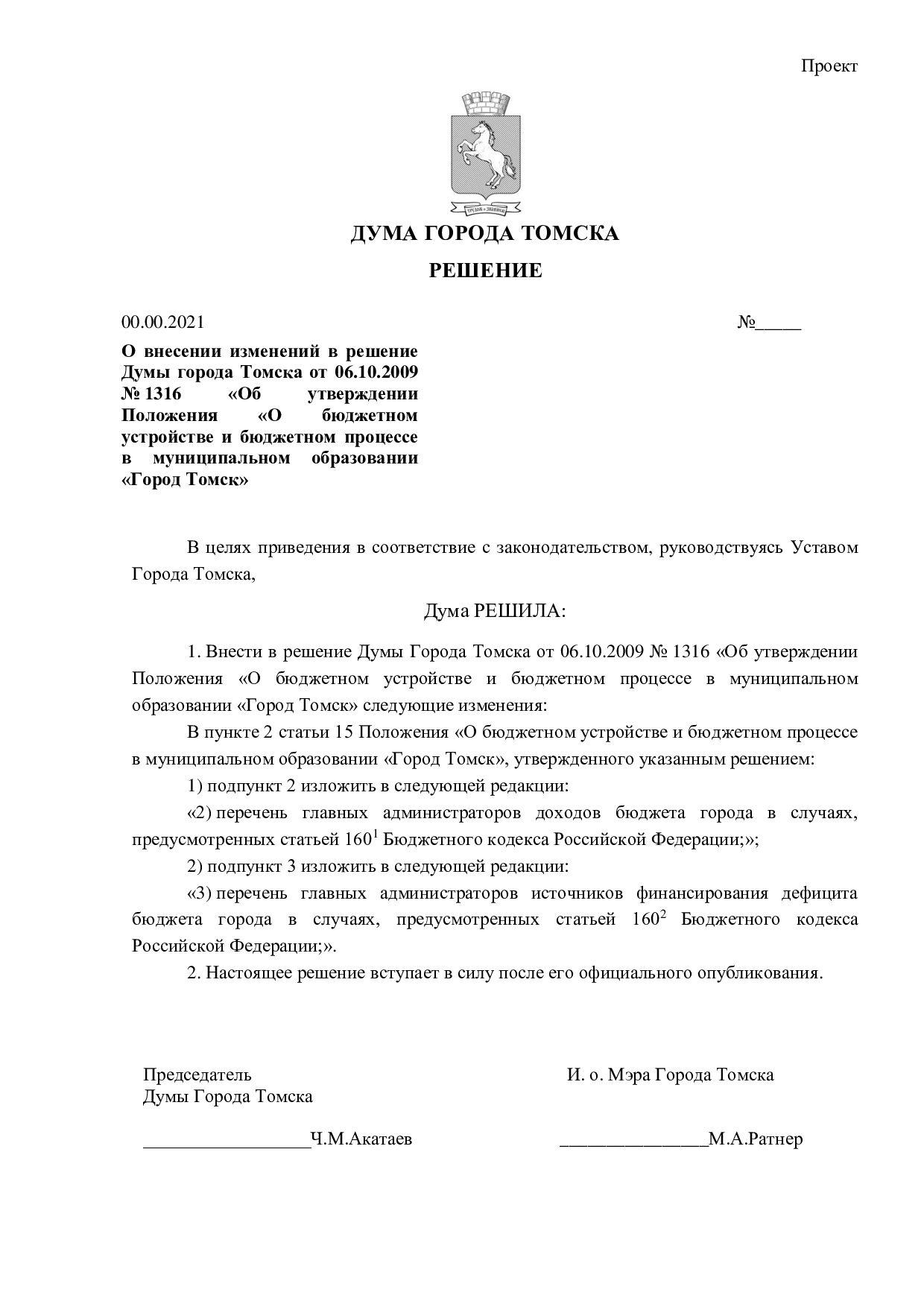 Проект

ДУМА ГОРОДА ТОМСКА

РЕШЕНИЕ

00.00.2021 №____

О внесении изменений в решение Думы города Томска от 06.10.2009 № 1316 «Об утверждении Положения «О бюджетном устройстве и бюджетном процессе в муниципальном образовании «Город Томск»

В целях приведения в соответствие с законодательством, руководствуясь Уставом Города Томска,

Дума РЕШИЛА:

1. Внести в решение Думы Города Томска от 06.10.2009 № 1316 «Об утверждении Положения «О бюджетном устройстве и бюджетном процессе в муниципальном образовании «Город Томск» следующие изменения:

В пункте 2 статьи 15 Положения «О бюджетном устройстве и бюджетном процессе в муниципальном образовании «Город Томск», утвержденного указанным решением:

1) подпункт 2 изложить в следующей редакции:

«2) перечень главных администраторов доходов бюджета города в случаях, предусмотренных статьей $160^{1}$ Бюджетного кодекса Российской Федерации;»;

2) подпункт 3 изложить в следующей редакции:

«3) перечень главных администраторов источников финансирования дефицита бюджета города в случаях, предусмотренных статьей $160^{2}$ Бюджетного кодекса Российской Федерации;».

2. Настоящее решение вступает в силу после его официального опубликования.

Председатель
Думы Города Томска

____Ч.М.Акатаев

И. о. Мэра Города Томска

____М.А.Ратнер